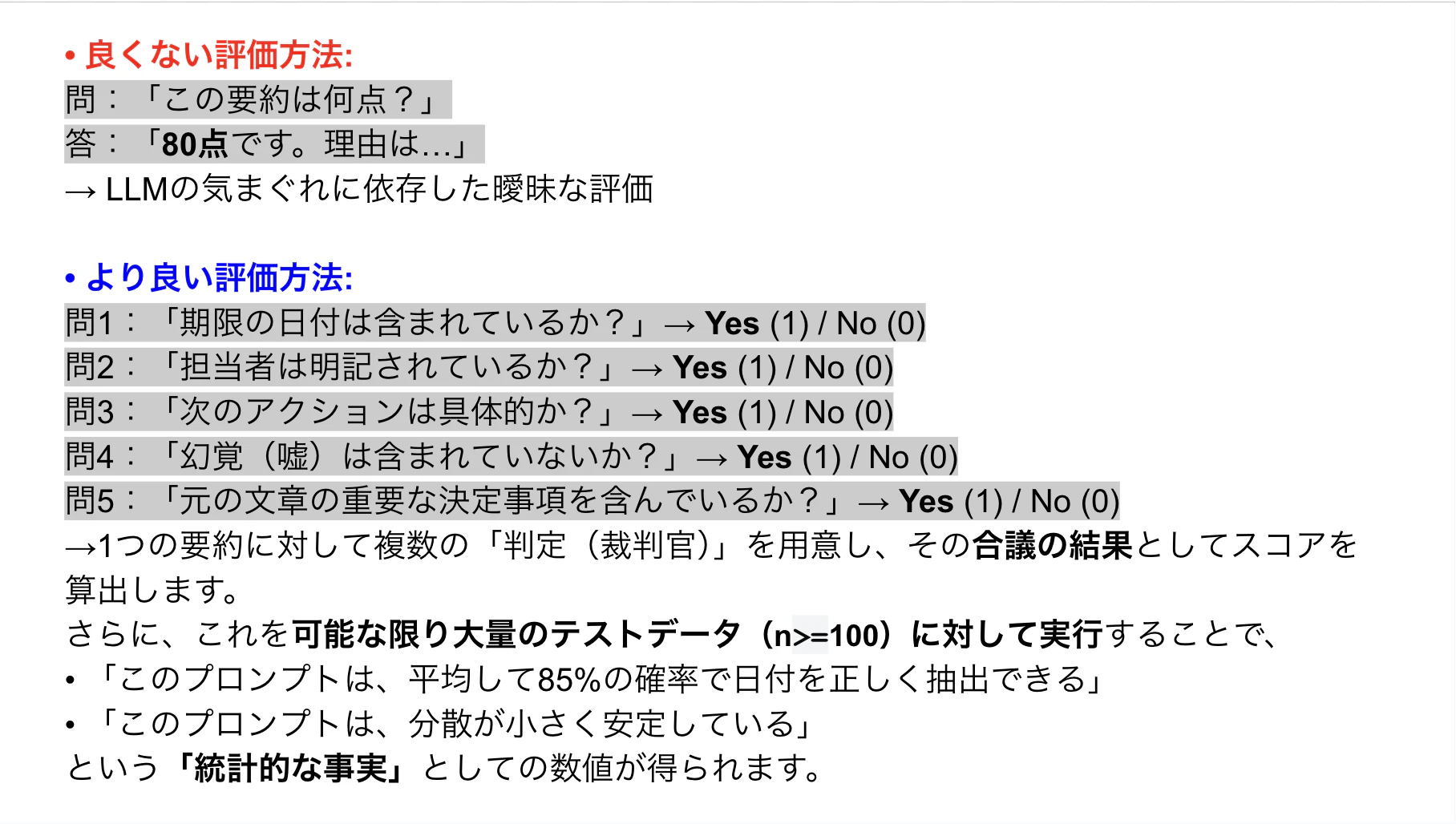 • 良くない評価方法:
問：「この要約は何点？」
答：「80点です。理由は…」
→ LLMの気まぐれに依存した曖昧な評価

• より良い評価方法:
問1：「期限の日付は含まれているか？」→ Yes (1) / No (0)
問2：「担当者は明記されているか？」→ Yes (1) / No (0)
問3：「次のアクションは具体的か？」→ Yes (1) / No (0)
問4：「幻覚（嘘）は含まれていないか？」→ Yes (1) / No (0)
問5：「元の文章の重要な決定事項を含んでいるか？」→ Yes (1) / No (0)
→1つの要約に対して複数の「判定（裁判官）」を用意し、その合議の結果としてスコアを算出します。
さらに、これを可能な限り大量のテストデータ（n>=100）に対して実行することで、
• 「このプロンプトは、平均して85%の確率で日付を正しく抽出できる」
• 「このプロンプトは、分散が小さく安定している」
という「統計的な事実」としての数値が得られます。